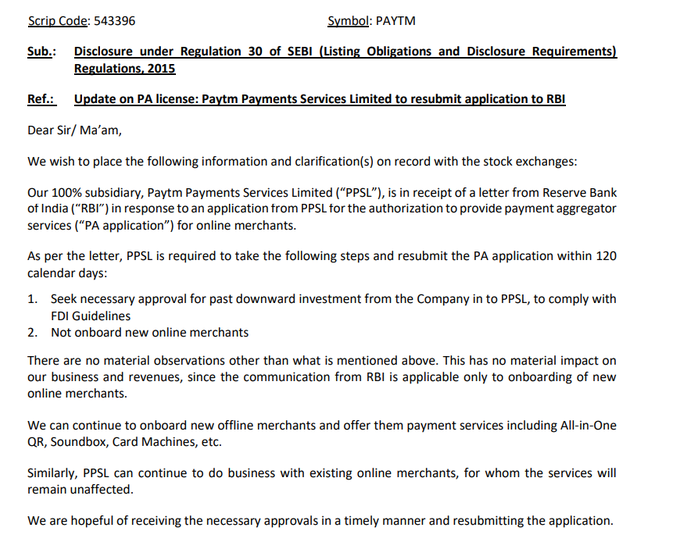 Scrip Code: 543396 Symbol: PAYTM

Sub.: Disclosure under Regulation 30 of SEBI (Listing Obligations and Disclosure Requirements) Regulations, 2015

Ref.: Update on PA license: Paytm Payments Services Limited to resubmit application to RBI

Dear Sir/ Ma'am,

We wish to place the following information and clarification(s) on record with the stock exchanges:

Our 100% subsidiary, Paytm Payments Services Limited ("PPSL"), is in receipt of a letter from Reserve Bank of India ("RBI") in response to an application from PPSL for the authorization to provide payment aggregator services ("PA application") for online merchants.

As per the letter, PPSL is required to take the following steps and resubmit the PA application within 120 calendar days:

1. Seek necessary approval for past downward investment from the Company in to PPSL, to comply with FDI Guidelines
2. Not onboard new online merchants

There are no material observations other than what is mentioned above. This has no material impact on our business and revenues, since the communication from RBI is applicable only to onboarding of new online merchants.

We can continue to onboard new offline merchants and offer them payment services including All-in-One QR, Soundbox, Card Machines, etc.

Similarly, PPSL can continue to do business with existing online merchants, for whom the services will remain unaffected.

We are hopeful of receiving the necessary approvals in a timely manner and resubmitting the application.